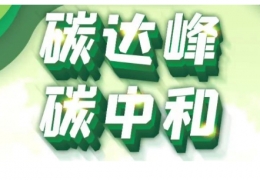 碳达峰
碳中和